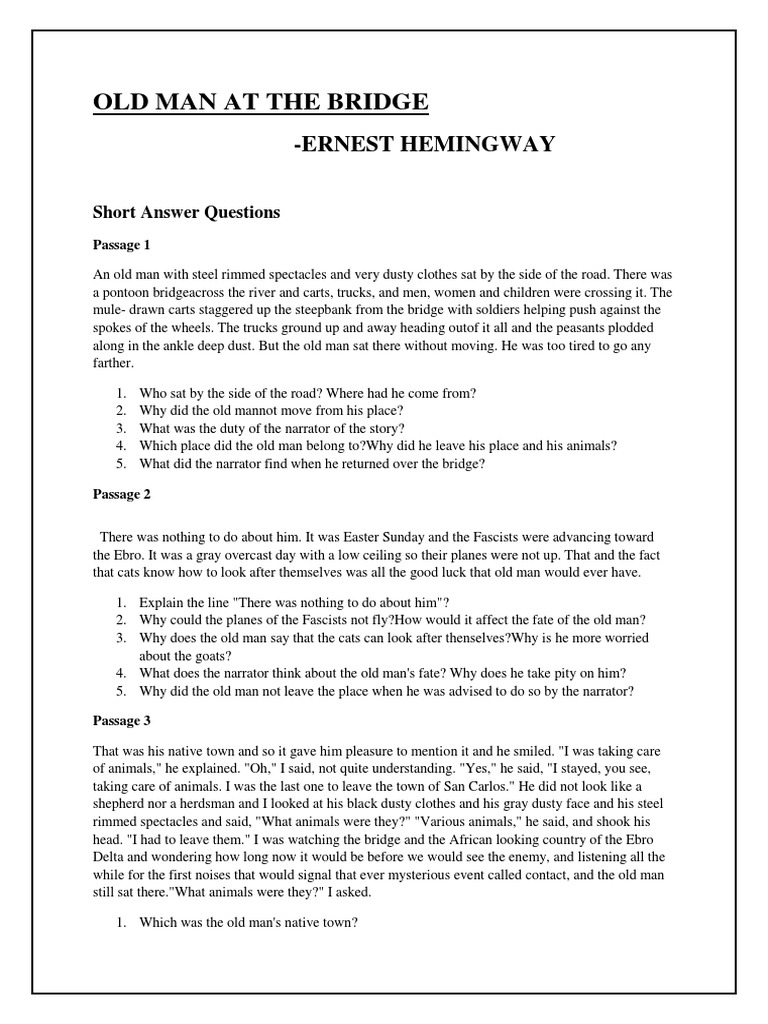 OLD MAN AT THE BRIDGE

-ERNEST HEMINGWAY

Short Answer Questions

Passage 1

An old man with steel rimmed spectacles and very dusty clothes sat by the side of the road. There was a pontoon bridgeacross the river and carts, trucks, and men, women and children were crossing it. The mule- drawn carts staggered up the steepbank from the bridge with soldiers helping push against the spokes of the wheels. The trucks ground up and away heading outof it all and the peasants plodded along in the ankle deep dust. But the old man sat there without moving. He was too tired to go any farther.

1. Who sat by the side of the road? Where had he come from?
2. Why did the old mannot move from his place?
3. What was the duty of the narrator of the story?
4. Which place did the old man belong to?Why did he leave his place and his animals?
5. What did the narrator find when he returned over the bridge?

Passage 2

There was nothing to do about him. It was Easter Sunday and the Fascists were advancing toward the Ebro. It was a gray overcast day with a low ceiling so their planes were not up. That and the fact that cats know how to look after themselves was all the good luck that old man would ever have.

1. Explain the line "There was nothing to do about him"?
2. Why could the planes of the Fascists not fly?How would it affect the fate of the old man?
3. Why does the old man say that the cats can look after thenselves?Why is he more worried about the goats?
4. What does the narrator think about the old man's fate? Why does he take pity on him?
5. Why did the old man not leave the place when he was advised to do so by the narrator?

Passage 3

That was his native town and so it gave him pleasure to mention it and he smiled. "I was taking care of animals," he explained. "Oh," I said, not quite understanding. "Yes," he said, "I stayed, you see, taking care of animals. I was the last one to leave the town of San Carlos." He did not look like a shepherd nor a herdsman and I looked at his black dusty clothes and his gray dusty face and his steel rimmed spectacles and said, "What animals were they?" "Various animals," he said, and shook his head. "I had to leave them." I was watching the bridge and the African looking country of the Ebro Delta and wondering how long now it would be before we would see the enemy, and listening all the while for the first noises that would signal that ever mysterious event called contact, and the old man still sat there."What animals were they?" I asked.

1. Which was the old man's native town?